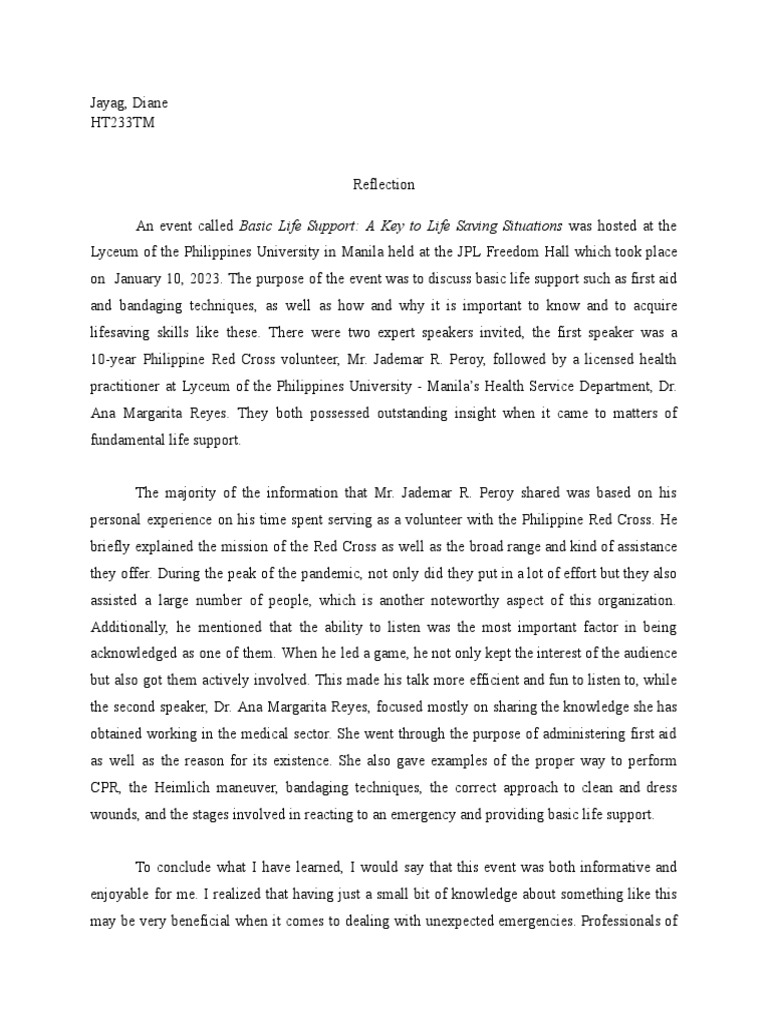 Jayag, Diane
HT233TM

Reflection

An event called Basic Life Support: A Key to Life Saving Situations was hosted at the Lyceum of the Philippines University in Manila held at the JPL Freedom Hall which took place on January 10, 2023. The purpose of the event was to discuss basic life support such as first aid and bandaging techniques, as well as how and why it is important to know and to acquire lifesaving skills like these. There were two expert speakers invited, the first speaker was a 10-year Philippine Red Cross volunteer, Mr. Jademar R. Peroy, followed by a licensed health practitioner at Lyceum of the Philippines University - Manila's Health Service Department, Dr. Ana Margarita Reyes. They both possessed outstanding insight when it came to matters of fundamental life support.

The majority of the information that Mr. Jademar R. Peroy shared was based on his personal experience on his time spent serving as a volunteer with the Philippine Red Cross. He briefly explained the mission of the Red Cross as well as the broad range and kind of assistance they offer. During the peak of the pandemic, not only did they put in a lot of effort but they also assisted a large number of people, which is another noteworthy aspect of this organization. Additionally, he mentioned that the ability to listen was the most important factor in being acknowledged as one of them. When he led a game, he not only kept the interest of the audience but also got them actively involved. This made his talk more efficient and fun to listen to, while the second speaker, Dr. Ana Margarita Reyes, focused mostly on sharing the knowledge she has obtained working in the medical sector. She went through the purpose of administering first aid as well as the reason for its existence. She also gave examples of the proper way to perform CPR, the Heimlich maneuver, bandaging techniques, the correct approach to clean and dress wounds, and the stages involved in reacting to an emergency and providing basic life support.

To conclude what I have learned, I would say that this event was both informative and enjoyable for me. I realized that having just a small bit of knowledge about something like this may be very beneficial when it comes to dealing with unexpected emergencies. Professionals of